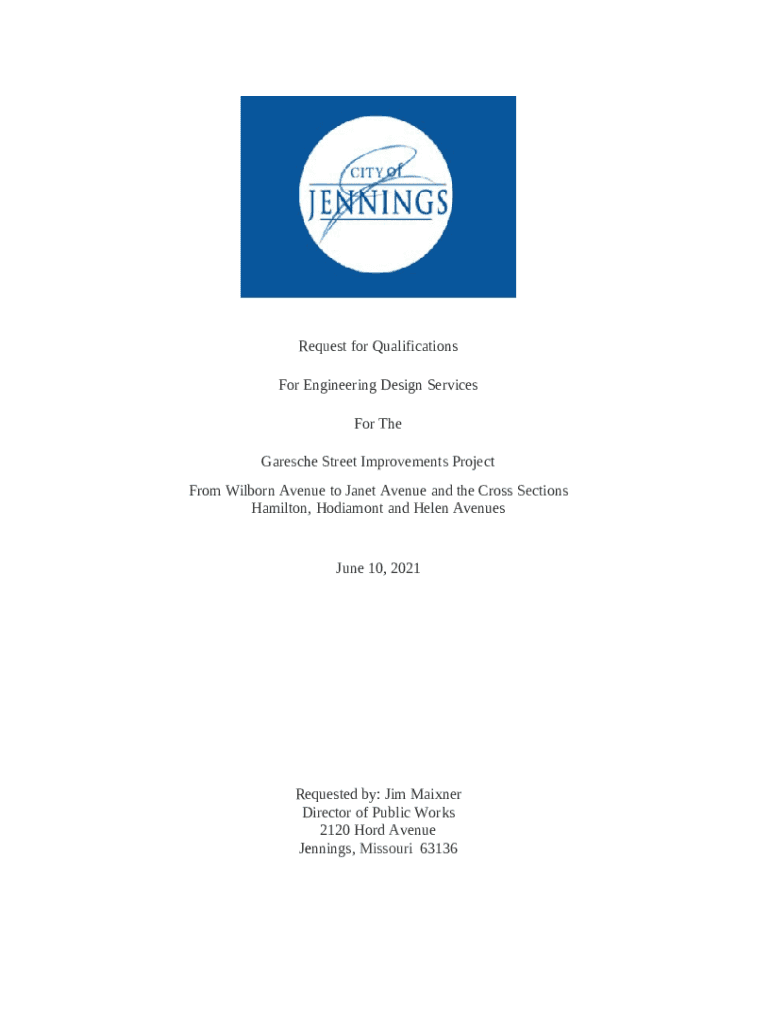 CITY of
JENNINGS

Request for Qualifications

For Engineering Design Services

For The

Garesche Street Improvements Project

From Wilborn Avenue to Janet Avenue and the Cross Sections Hamilton, Hodiamont and Helen Avenues

June 10, 2021

Requested by: Jim Maixner
Director of Public Works
2120 Hord Avenue
Jennings, Missouri 63136